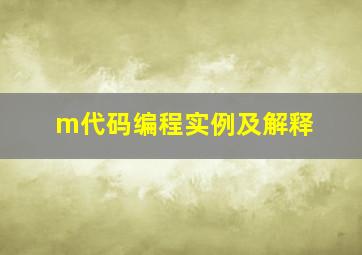 m代码编程实例及解释